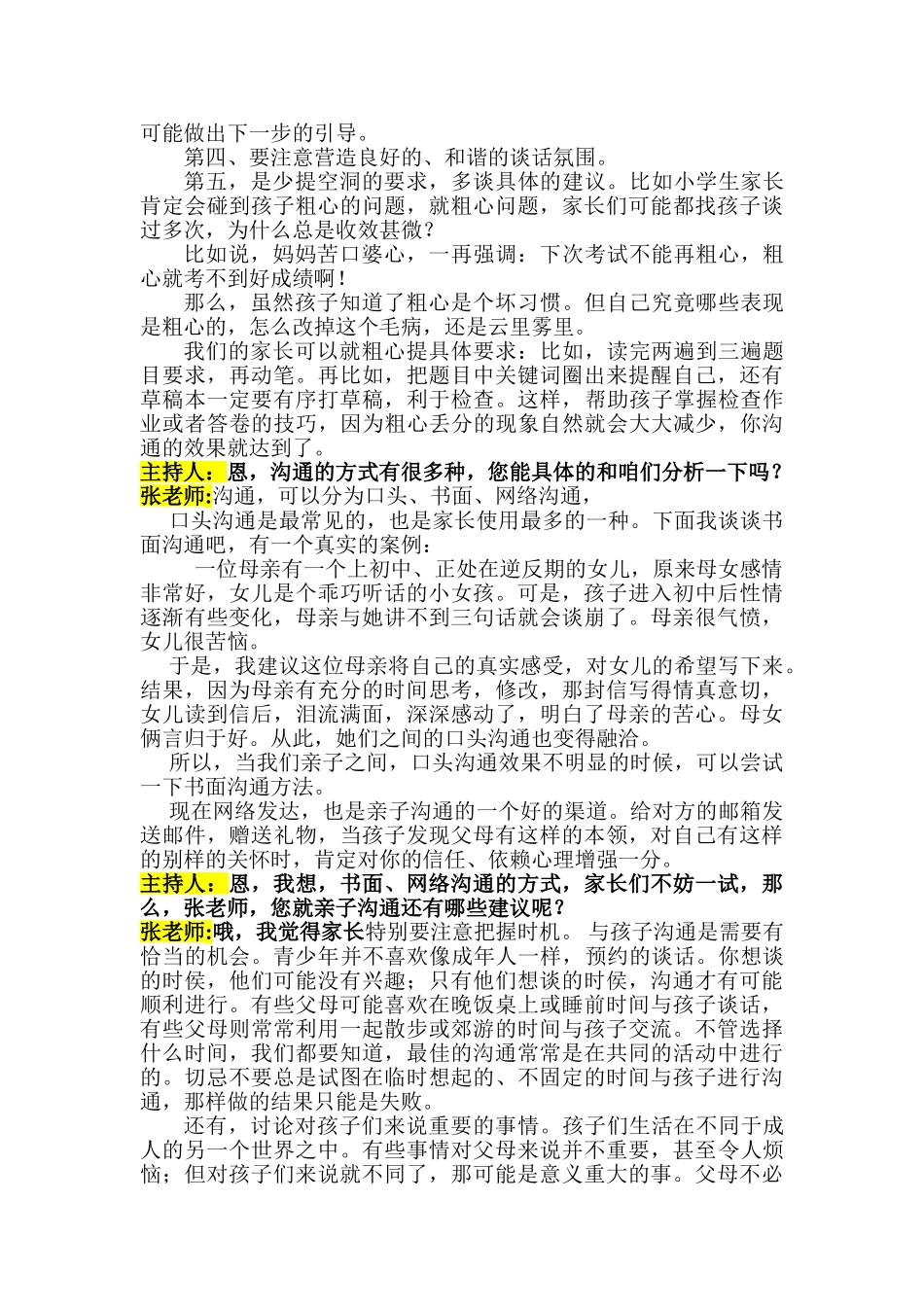 可能做出下一步的引导。

第四、要注意营造良好的、和谐的谈话氛围。

第五，是少提空洞的要求，多谈具体的建议。比如小学生家长肯定会碰到孩子粗心的问题，就粗心问题，家长们可能都找孩子谈过多次，为什么总是收效甚微？

比如说，妈妈苦口婆心，一再强调：下次考试不能再粗心，粗心就考不到好成绩啊！

那么，虽然孩子知道了粗心是个坏习惯。但自己究竟哪些表现是粗心的，怎么改掉这个毛病，还是云里雾里。

我们的家长可以就粗心提具体要求：比如，读完两遍到三遍题目要求，再动笔。再比如，把题目中关键词圈出来提醒自己，还有草稿本一定要有序打草稿，利于检查。这样，帮助孩子掌握检查作业或者答卷的技巧，因为粗心丢分的现象自然就会大大减少，你沟通的效果就达到了。

主持人：恩，沟通的方式有很多种，您能具体的和咱们分析一下吗？

张老师:沟通，可以分为口头、书面、网络沟通，

口头沟通是最常见的，也是家长使用最多的一种。下面我谈谈书面沟通吧，有一个真实的案例：

一位母亲有一个上初中、正处在逆反期的女儿，原来母女感情非常好，女儿是个乖巧听话的小女孩。可是，孩子进入初中后性情逐渐有些变化，母亲与她讲不到三句话就会谈崩了。母亲很气愤，女儿很苦恼。

于是，我建议这位母亲将自己的真实感受，对女儿的希望写下来。结果，因为母亲有充分的时间思考，修改，那封信写得情真意切，女儿读到信后，泪流满面，深深感动了，明白了母亲的苦心。母女俩言归于好。从此，她们之间的口头沟通也变得融洽。

所以，当我们亲子之间，口头沟通效果不明显的时候，可以尝试一下书面沟通方法。

现在网络发达，也是亲子沟通的一个好的渠道。给对方的邮箱发送邮件，赠送礼物，当孩子发现父母有这样的本领，对自己有这样的别样的关怀时，肯定对你的信任、依赖心理增强一分。

主持人：恩，我想，书面、网络沟通的方式，家长们不妨一试，那么，张老师，您就亲子沟通还有哪些建议呢？

张老师:哦，我觉得家长特别要注意把握时机。与孩子沟通是需要有恰当的机会。青少年并不喜欢像成年人一样，预约的谈话。你想谈的时侯，他们可能没有兴趣；只有他们想谈的时侯，沟通才有可能顺利进行。有些父母可能喜欢在晚饭桌上或睡前时间与孩子谈话，有些父母则常常利用一起散步或郊游的时间与孩子交流。不管选择什么时间，我们都要知道，最佳的沟通常常是在共同的活动中进行的。切忌不要总是试图在临时想起的、不固定的时间与孩子进行沟通，那样做的结果只能是失败。

还有，讨论对孩子们来说重要的事情。孩子们生活在不同于成人的另一个世界之中。有些事情对父母来说并不重要，甚至令人烦恼；但对孩子们来说就不同了，那可能是意义重大的事。父母不必